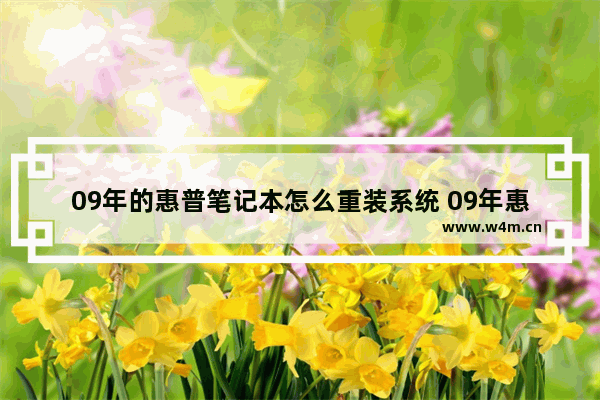 09年的惠普笔记本怎么重装系统 09年惠

www.w4m.cn